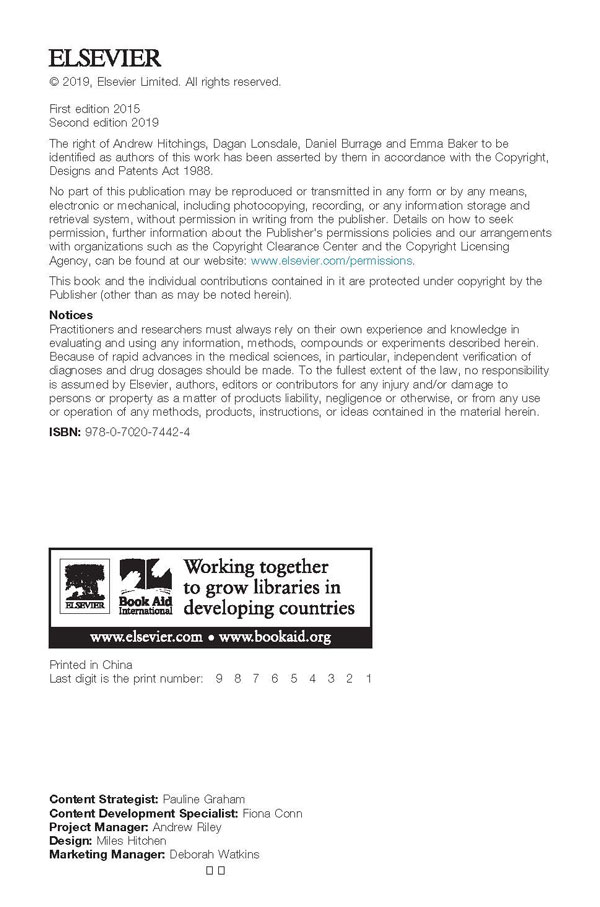 ELSEVIER

© 2019, Elsevier Limited. All rights reserved.

First edition 2015
Second edition 2019

The right of Andrew Hitchings, Dagan Lonsdale, Daniel Burrage and Emma Baker to be identified as authors of this work has been asserted by them in accordance with the Copyright, Designs and Patents Act 1988.

No part of this publication may be reproduced or transmitted in any form or by any means, electronic or mechanical, including photocopying, recording, or any information storage and retrieval system, without permission in writing from the publisher. Details on how to seek permission, further information about the Publisher's permissions policies and our arrangements with organizations such as the Copyright Clearance Center and the Copyright Licensing Agency, can be found at our website: www.elsevier.com/permissions.

This book and the individual contributions contained in it are protected under copyright by the Publisher (other than as may be noted herein).

Notices
Practitioners and researchers must always rely on their own experience and knowledge in evaluating and using any information, methods, compounds or experiments described herein. Because of rapid advances in the medical sciences, in particular, independent verification of diagnoses and drug dosages should be made. To the fullest extent of the law, no responsibility is assumed by Elsevier, authors, editors or contributors for any injury and/or damage to persons or property as a matter of products liability, negligence or otherwise, or from any use or operation of any methods, products, instructions, or ideas contained in the material herein.

ISBN: 978-0-7020-7442-4

ELSEVIER Book Aid International Working together to grow libraries in developing countries

www.elsevier.com • www.bookaid.org

Printed in China
Last digit is the print number: 9 8 7 6 5 4 3 2 1

Content Strategist: Pauline Graham
Content Development Specialist: Fiona Conn
Project Manager: Andrew Riley
Design: Miles Hitchen
Marketing Manager: Deborah Watkins